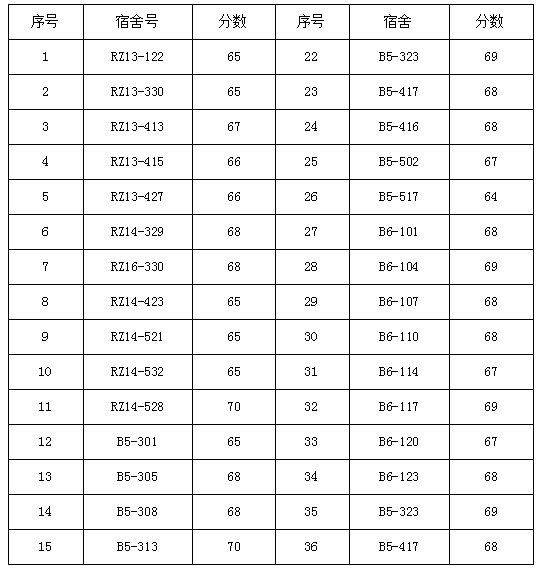 | 序号 | 宿舍号 | 分数 | 序号 | 宿舍 | 分数 |
|---|---|---|---|---|---|
| 1 | RZ13-122 | 65 | 22 | B5-323 | 69 |
| 2 | RZ13-330 | 65 | 23 | B5-417 | 68 |
| 3 | RZ13-413 | 67 | 24 | B5-416 | 68 |
| 4 | RZ13-415 | 66 | 25 | B5-502 | 67 |
| 5 | RZ13-427 | 66 | 26 | B5-517 | 64 |
| 6 | RZ14-329 | 68 | 27 | B6-101 | 68 |
| 7 | RZ16-330 | 68 | 28 | B6-104 | 69 |
| 8 | RZ14-423 | 65 | 29 | B6-107 | 68 |
| 9 | RZ14-521 | 65 | 30 | B6-110 | 68 |
| 10 | RZ14-532 | 65 | 31 | B6-114 | 67 |
| 11 | RZ14-528 | 70 | 32 | B6-117 | 69 |
| 12 | B5-301 | 65 | 33 | B6-120 | 67 |
| 13 | B5-305 | 68 | 34 | B6-123 | 68 |
| 14 | B5-308 | 68 | 35 | B5-323 | 69 |
| 15 | B5-313 | 70 | 36 | B5-417 | 68 |